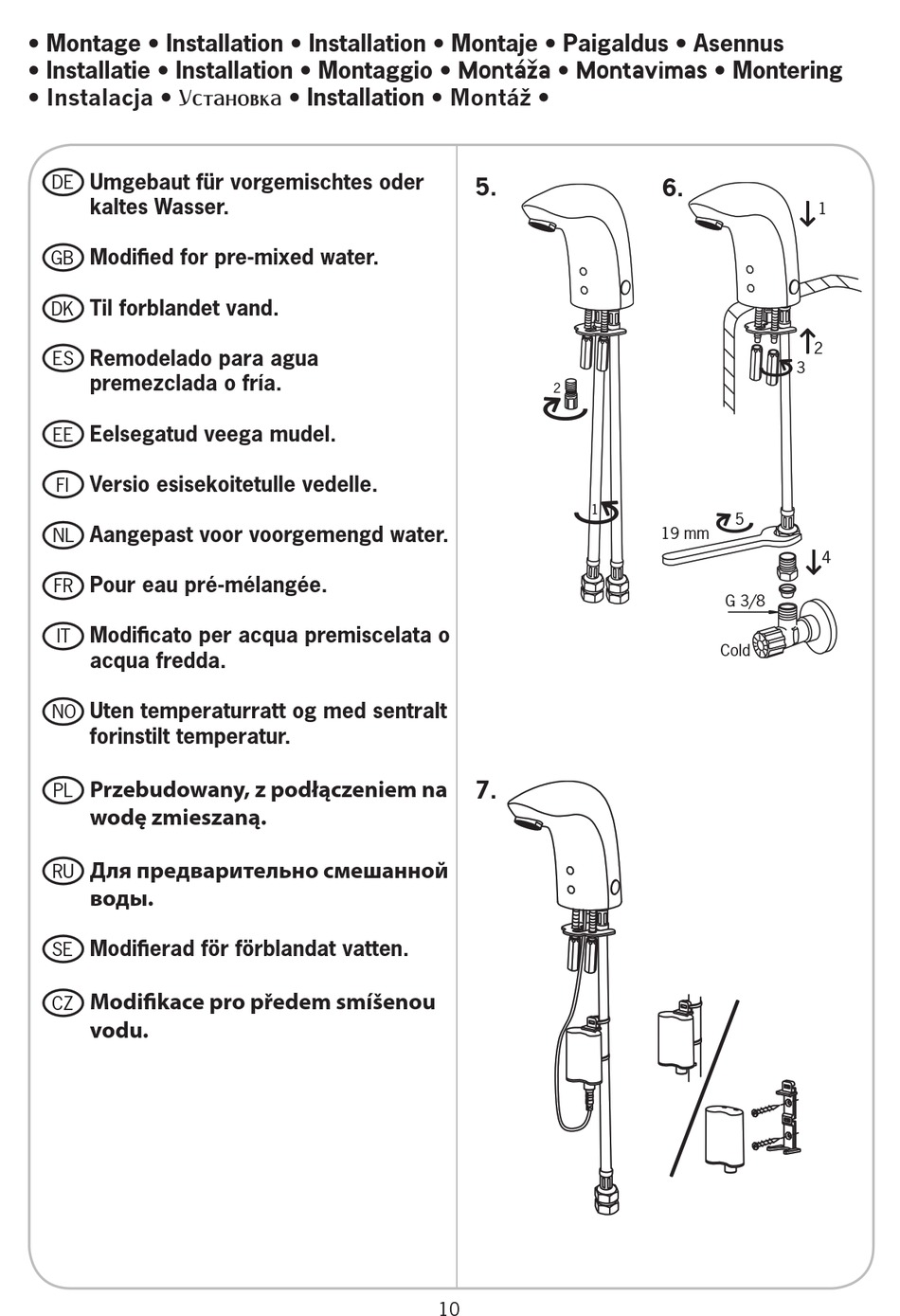 • Montage • Installation • Installation • Montaje • Paigaldus • Asennus • Installatie • Installation • Montaggio • Montáža • Montavimas • Montering • Instalacja • Установка • Installation • Montáž •

DE Umgebaut für vorgemischtes oder kaltes Wasser.

GB Modified for pre-mixed water.

DK Til forblandet vand.

ES Remodelado para agua premezclada o fría.

EE Eelsegatud veega mudel.

FI Versio esisekoitetulle vedelle.

NL Aangepast voor voorgemengd water.

FR Pour eau pré-mélangée.

IT Modificato per acqua premiscelata o acqua fredda.

NO Uten temperaturratt og med sentralt forinstilt temperatur.

PL Przebudowany, z podłączeniem na wodę zmieszaną.

RU Для предварительно смешанной воды.

SE Modifierad för förblandat vatten.

CZ Modifikace pro předem smíšenou vodu.

5.

2

1

6.

1

2

3

19 mm

5

4

G 3/8

Cold

7.

10